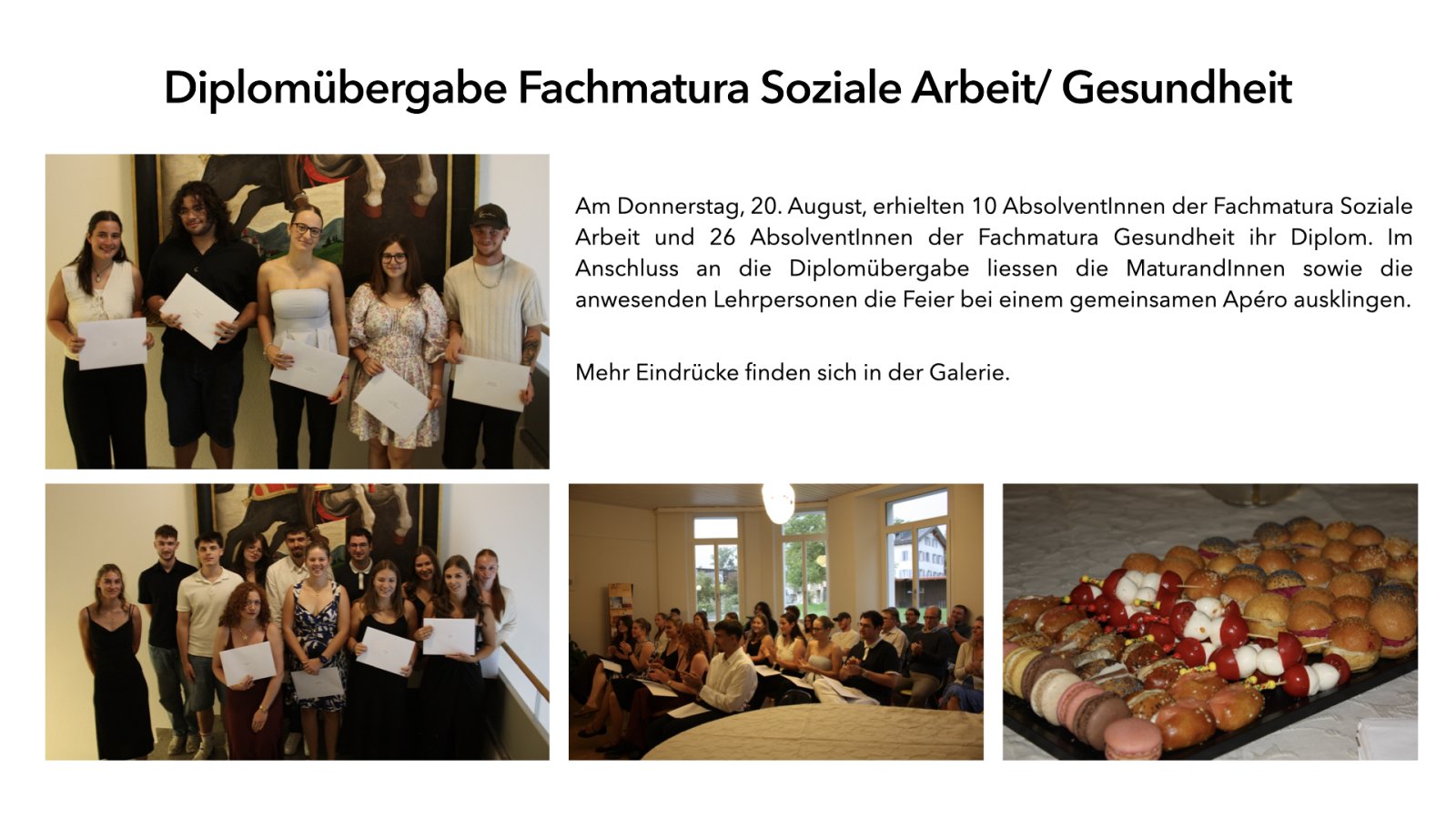 Diplomübergabe Fachmatura Soziale Arbeit/ Gesundheit

Am Donnerstag, 20. August, erhielten 10 AbsolventInnen der Fachmatura Soziale Arbeit und 26 AbsolventInnen der Fachmatura Gesundheit ihr Diplom. Im Anschluss an die Diplomübergabe liessen die MaturandInnen sowie die anwesenden Lehrpersonen die Feier bei einem gemeinsamen Apéro ausklingen.

Mehr Eindrücke finden sich in der Galerie.